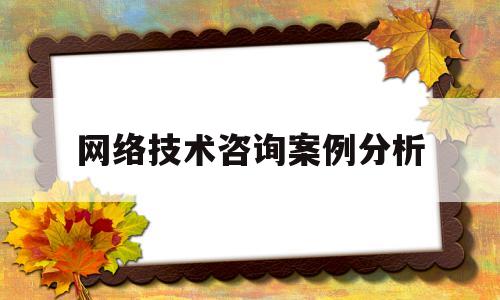 网络技术咨询案例分析